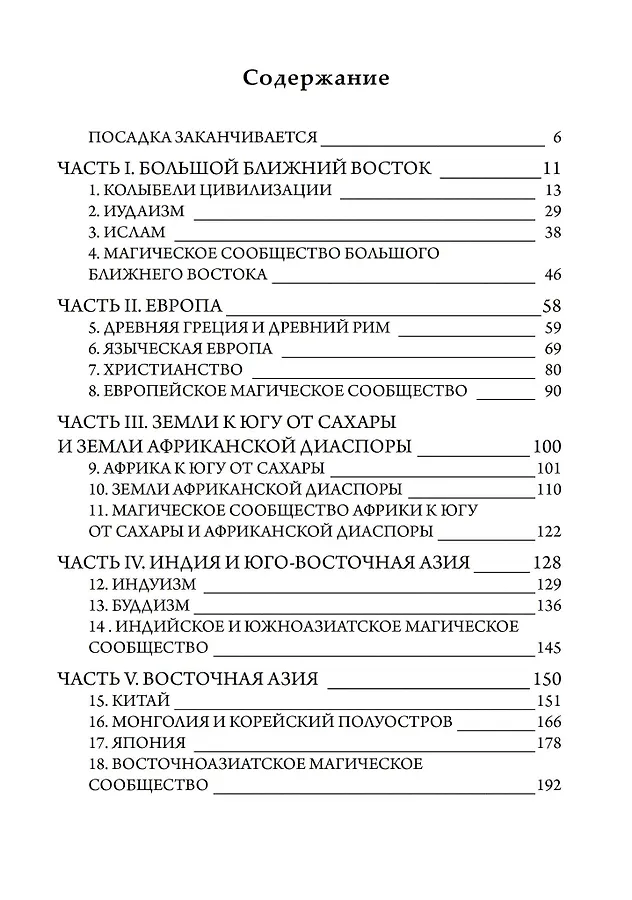 Содержание

ПОСАДКА ЗАКАНЧИВАЕТСЯ 6

ЧАСТЬ I. БОЛЬШОЙ БЛИЖНИЙ ВОСТОК 11
1. КОЛЫБЕЛИ ЦИВИЛИЗАЦИИ 13
2. ИУДАИЗМ 29
3. ИСЛАМ 38
4. МАГИЧЕСКОЕ СООБЩЕСТВО БОЛЬШОГО БЛИЖНЕГО ВОСТОКА 46

ЧАСТЬ II. ЕВРОПА 58
5. ДРЕВНЯЯ ГРЕЦИЯ И ДРЕВНИЙ РИМ 59
6. ЯЗЫЧЕСКАЯ ЕВРОПА 69
7. ХРИСТИАНСТВО 80
8. ЕВРОПЕЙСКОЕ МАГИЧЕСКОЕ СООБЩЕСТВО 90

ЧАСТЬ III. ЗЕМЛИ К ЮГУ ОТ САХАРЫ И ЗЕМЛИ АФРИКАНСКОЙ ДИАСПОРЫ 100
9. АФРИКА К ЮГУ ОТ САХАРЫ 101
10. ЗЕМЛИ АФРИКАНСКОЙ ДИАСПОРЫ 110
11. МАГИЧЕСКОЕ СООБЩЕСТВО АФРИКИ К ЮГУ ОТ САХАРЫ И АФРИКАНСКОЙ ДИАСПОРЫ 122

ЧАСТЬ IV. ИНДИЯ И ЮГО-ВОСТОЧНАЯ АЗИЯ 128
12. ИНДУИЗМ 129
13. БУДДИЗМ 136
14 . ИНДИЙСКОЕ И ЮЖНОАЗИАТСКОЕ МАГИЧЕСКОЕ СООБЩЕСТВО 145

ЧАСТЬ V. ВОСТОЧНАЯ АЗИЯ 150
15. КИТАЙ 151
16. МОНГОЛИЯ И КОРЕЙСКИЙ ПОЛУОСТРОВ 166
17. ЯПОНИЯ 178
18. ВОСТОЧНОАЗИАТСКОЕ МАГИЧЕСКОЕ СООБЩЕСТВО 192